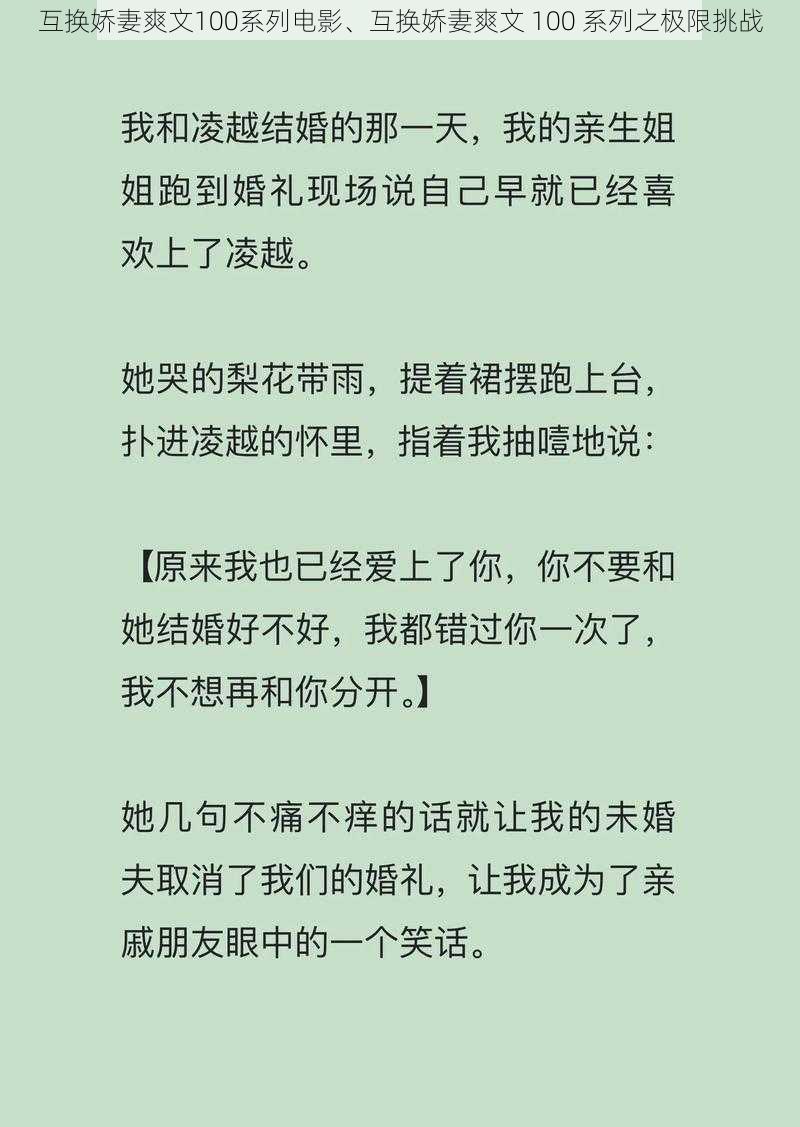 互换娇妻爽文100系列电影、互换娇妻爽文 100 系列之极限挑战

我和凌越结婚的那一天，我的亲生姐姐跑到婚礼现场说自己早就已经喜欢上了凌越。

她哭的梨花带雨，提着裙摆跑上台，扑进凌越的怀里，指着我抽噎地说：

【原来我也已经爱上了你，你不要和她结婚好不好，我都错过你一次了，我不想再和你分开。】

她几句不痛不痒的话就让我的未婚夫取消了我们的婚礼，让我成为了亲戚朋友眼中的一个笑话。